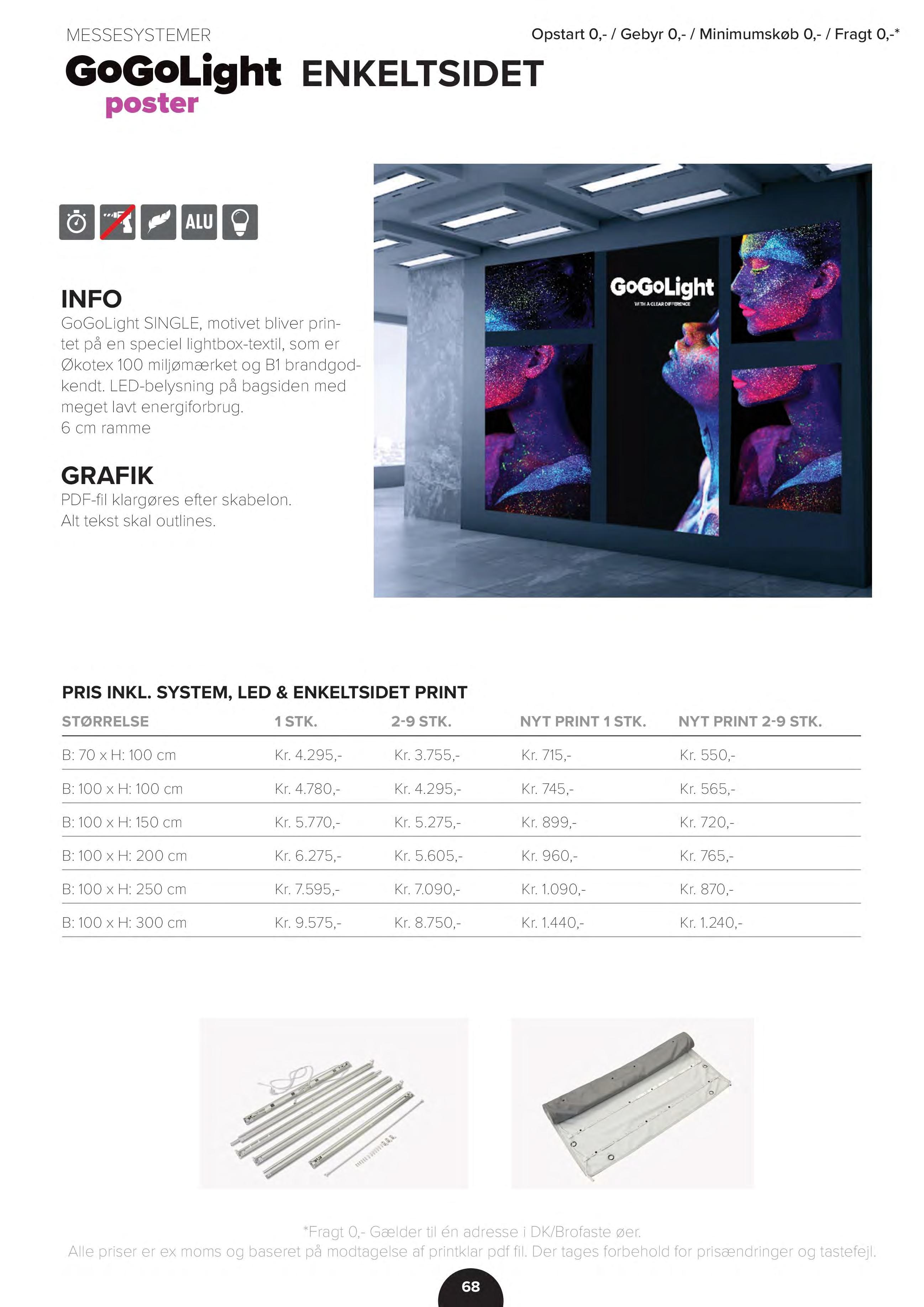 MESSESYSTEMER

Opstart 0,- / Gebyr 0,- / Minimumskøb 0,- / Fragt 0,-*

GoGoLight poster ENKELTSIDET

ALU

GoGoLight
WITH A CLEAR DIFFERENCE

INFO
GoGoLight SINGLE, motivet bliver printet på en speciel lightbox-textil, som er Økotex 100 miljømærket og B1 brandgodkendt. LED-belysning på bagsiden med meget lavt energiforbrug.
6 cm ramme

GRAFIK
PDF-fil klargøres efter skabelon.
Alt tekst skal outlines.

PRIS INKL. SYSTEM, LED & ENKELTSIDET PRINT

| STØRRELSE | 1 STK. | 2-9 STK. | NYT PRINT 1 STK. | NYT PRINT 2-9 STK. |
|---|---|---|---|---|
| B: 70 x H: 100 cm | Kr. 4.295,- | Kr. 3.755,- | Kr. 715,- | Kr. 550,- |
| B: 100 x H: 100 cm | Kr. 4.780,- | Kr. 4.295,- | Kr. 745,- | Kr. 565,- |
| B: 100 x H: 150 cm | Kr. 5.770,- | Kr. 5.275,- | Kr. 899,- | Kr. 720,- |
| B: 100 x H: 200 cm | Kr. 6.275,- | Kr. 5.605,- | Kr. 960,- | Kr. 765,- |
| B: 100 x H: 250 cm | Kr. 7.595,- | Kr. 7.090,- | Kr. 1.090,- | Kr. 870,- |
| B: 100 x H: 300 cm | Kr. 9.575,- | Kr. 8.750,- | Kr. 1.440,- | Kr. 1.240,- |

*Fragt 0,- Gælder til én adresse i DK/Brofaste øer.
Alle priser er ex moms og baseret på modtagelse af printklar pdf fil. Der tages forbehold for prisændringer og tastefejl.

68